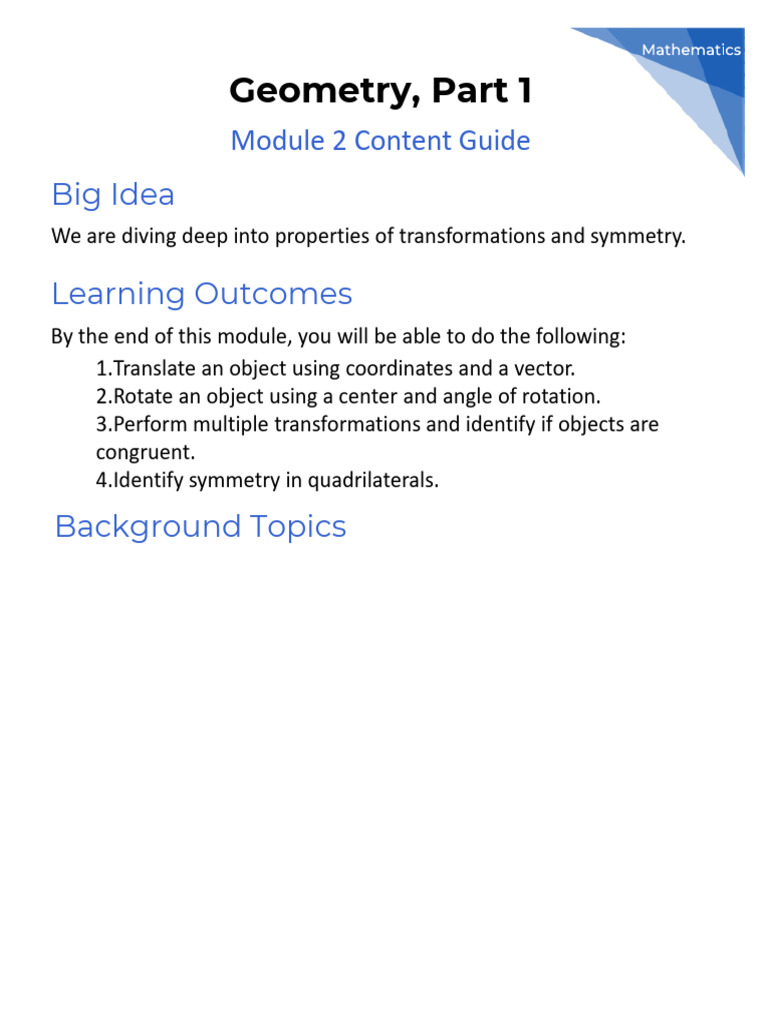 Mathematics

Geometry, Part 1

Module 2 Content Guide

Big Idea

We are diving deep into properties of transformations and symmetry.

Learning Outcomes

By the end of this module, you will be able to do the following:

1.Translate an object using coordinates and a vector.
2.Rotate an object using a center and angle of rotation.
3.Perform multiple transformations and identify if objects are congruent.
4.Identify symmetry in quadrilaterals.

Background Topics